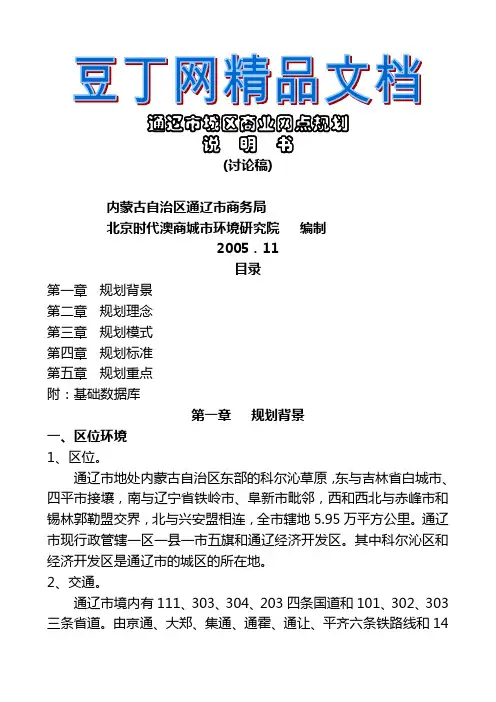 豆丁网精品文档

通辽市城区商业网点规划
说　明　书
(讨论稿)

内蒙古自治区通辽市商务局
北京时代澳商城市环境研究院　　编制
2005．11

目录

第一章　规划背景
第二章　规划理念
第三章　规划模式
第四章　规划标准
第五章　规划重点
附：基础数据库

第一章　　规划背景

一、区位环境

1、区位。

通辽市地处内蒙古自治区东部的科尔沁草原，东与吉林省白城市、四平市接壤，南与辽宁省铁岭市、阜新市毗邻，西和西北与赤峰市和锡林郭勒盟交界，北与兴安盟相连，全市辖地 5.95 万平方公里。通辽市现行政管辖一区一县一市五旗和通辽经济开发区。其中科尔沁区和经济开发区是通辽市的城区的所在地。

2、交通。

通辽市境内有 111、303、304、203 四条国道和 101、302、303 三条省道。由京通、大郑、集通、通霍、通让、平齐六条铁路线和 14